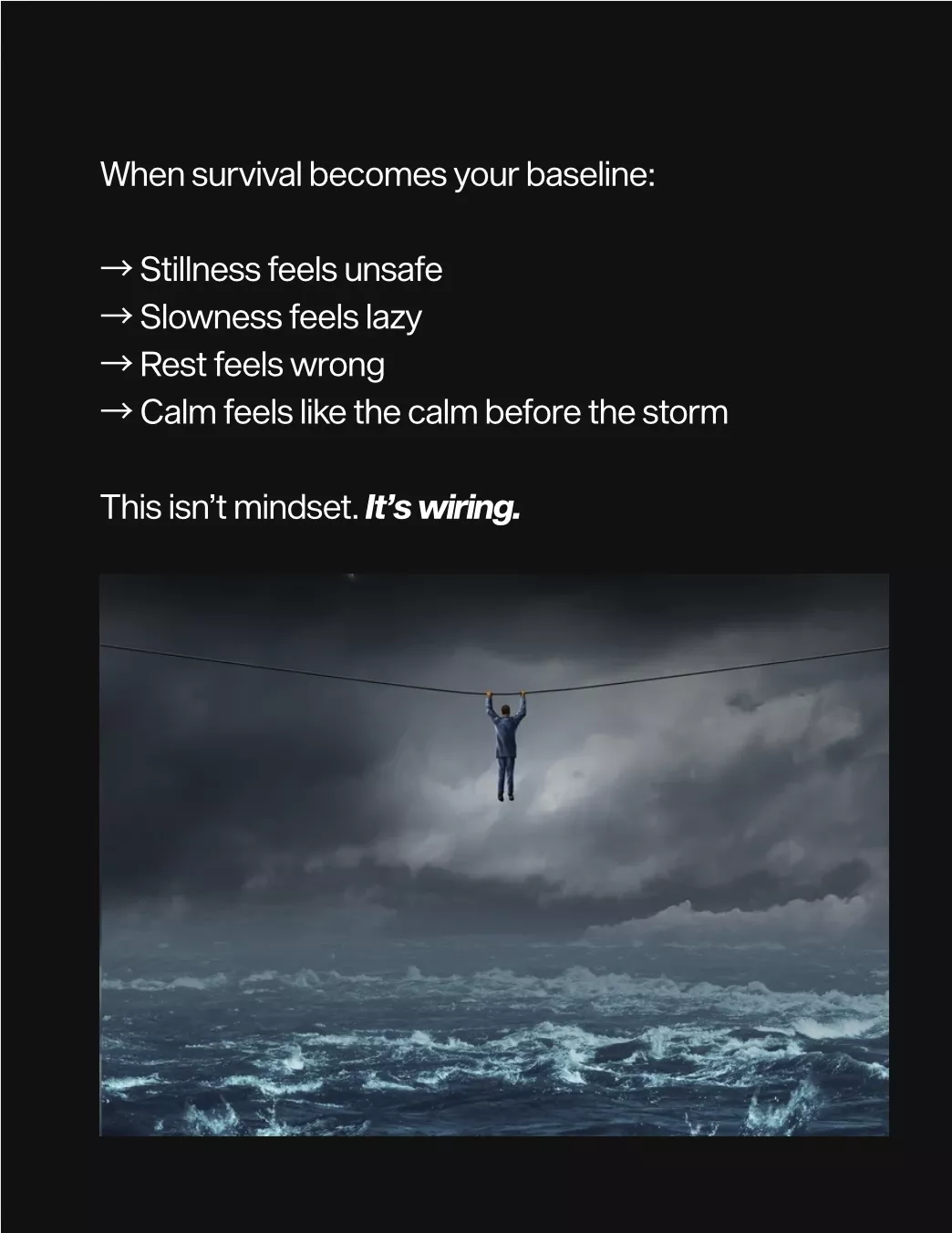 When survival becomes your baseline:

→ Stillness feels unsafe
→ Slowness feels lazy
→ Rest feels wrong
→ Calm feels like the calm before the storm

This isn't mindset. It's wiring.